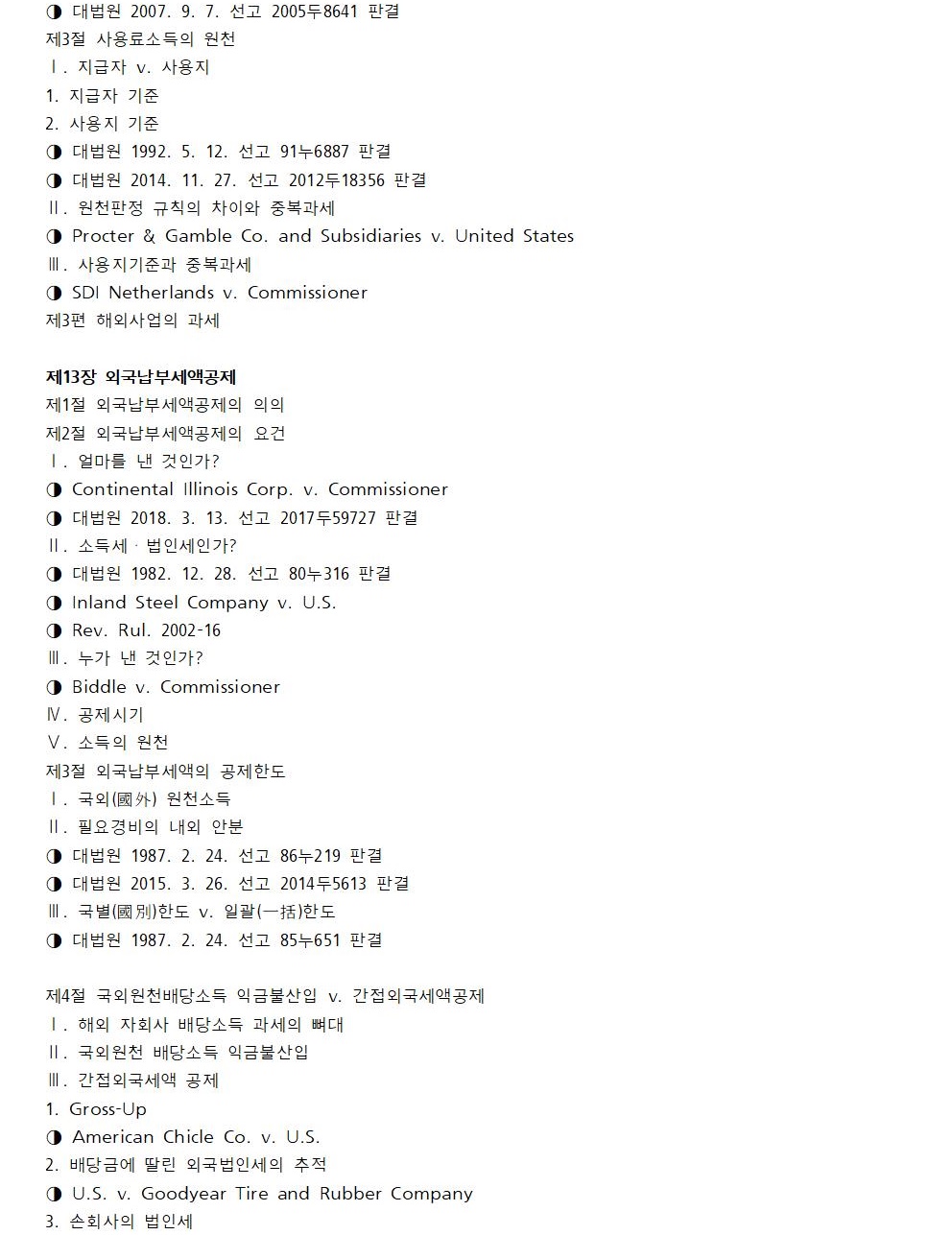 ◑ 대법원 2007. 9. 7. 선고 2005두8641 판결
제3절 사용료소득의 원천
Ⅰ. 지급자 v. 사용지
1. 지급자 기준
2. 사용지 기준
◑ 대법원 1992. 5. 12. 선고 91누6887 판결
◑ 대법원 2014. 11. 27. 선고 2012두18356 판결
Ⅱ. 원천판정 규칙의 차이와 중복과세
◑ Procter & Gamble Co. and Subsidiaries v. United States
Ⅲ. 사용지기준과 중복과세
◑ SDI Netherlands v. Commissioner
제3편 해외사업의 과세

제13장 외국납부세액공제
제1절 외국납부세액공제의 의의
제2절 외국납부세액공제의 요건
Ⅰ. 얼마를 낸 것인가?
◑ Continental Illinois Corp. v. Commissioner
◑ 대법원 2018. 3. 13. 선고 2017두59727 판결
Ⅱ. 소득세ㆍ법인세인가?
◑ 대법원 1982. 12. 28. 선고 80누316 판결
◑ Inland Steel Company v. U.S.
◑ Rev. Rul. 2002-16
Ⅲ. 누가 낸 것인가?
◑ Biddle v. Commissioner
Ⅳ. 공제시기
Ⅴ. 소득의 원천
제3절 외국납부세액의 공제한도
Ⅰ. 국외(國外) 원천소득
Ⅱ. 필요경비의 내외 안분
◑ 대법원 1987. 2. 24. 선고 86누219 판결
◑ 대법원 2015. 3. 26. 선고 2014두5613 판결
Ⅲ. 국별(國別)한도 v. 일괄(一括)한도
◑ 대법원 1987. 2. 24. 선고 85누651 판결

제4절 국외원천배당소득 익금불산입 v. 간접외국세액공제
Ⅰ. 해외 자회사 배당소득 과세의 뼈대
Ⅱ. 국외원천 배당소득 익금불산입
Ⅲ. 간접외국세액 공제
1. Gross-Up
◑ American Chicle Co. v. U.S.
2. 배당금에 딸린 외국법인세의 추적
◑ U.S. v. Goodyear Tire and Rubber Company
3. 손회사의 법인세